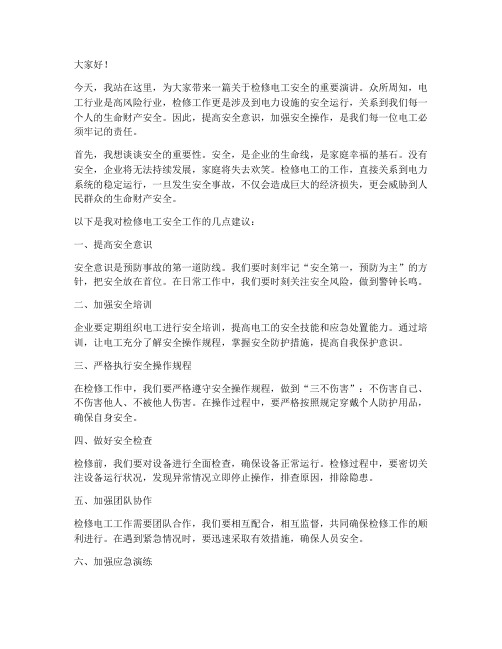 大家好！

今天，我站在这里，为大家带来一篇关于检修电工安全的重要演讲。众所周知，电工行业是高风险行业，检修工作更是涉及到电力设施的安全运行，关系到我们每一个人的生命财产安全。因此，提高安全意识，加强安全操作，是我们每一位电工必须牢记的责任。

首先，我想谈谈安全的重要性。安全，是企业的生命线，是家庭幸福的基石。没有安全，企业将无法持续发展，家庭将失去欢笑。检修电工的工作，直接关系到电力系统的稳定运行，一旦发生安全事故，不仅会造成巨大的经济损失，更会威胁到人民群众的生命财产安全。

以下是我对检修电工安全工作的几点建议：

一、提高安全意识

安全意识是预防事故的第一道防线。我们要时刻牢记“安全第一，预防为主”的方针，把安全放在首位。在日常工作中，我们要时刻关注安全风险，做到警钟长鸣。

二、加强安全培训

企业要定期组织电工进行安全培训，提高电工的安全技能和应急处置能力。通过培训，让电工充分了解安全操作规程，掌握安全防护措施，提高自我保护意识。

三、严格执行安全操作规程

在检修工作中，我们要严格遵守安全操作规程，做到“三不伤害”：不伤害自己、不伤害他人、不被他人伤害。在操作过程中，要严格按照规定穿戴个人防护用品，确保自身安全。

四、做好安全检查

检修前，我们要对设备进行全面检查，确保设备正常运行。检修过程中，要密切关注设备运行状况，发现异常情况立即停止操作，排查原因，排除隐患。

五、加强团队协作

检修电工工作需要团队合作，我们要相互配合，相互监督，共同确保检修工作的顺利进行。在遇到紧急情况时，要迅速采取有效措施，确保人员安全。

六、加强应急演练